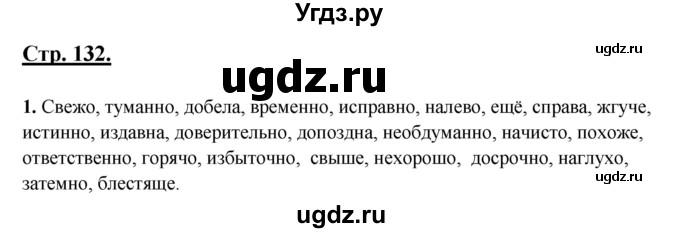 Угдз.ру

Стр. 132.

ugdz.ru

ugdz.ru

1. Свежо, туманно, добела, временно, исправно, налево, ещё, справа, жгуче, истинно, издавна, доверительно, допоздна, необдуманно, начисто, похоже, ответственно, горячо, избыточно, свыше, нехорошо, досрочно, наглухо, затемно, блестяще.

ugdz.ru

ugdz.ru